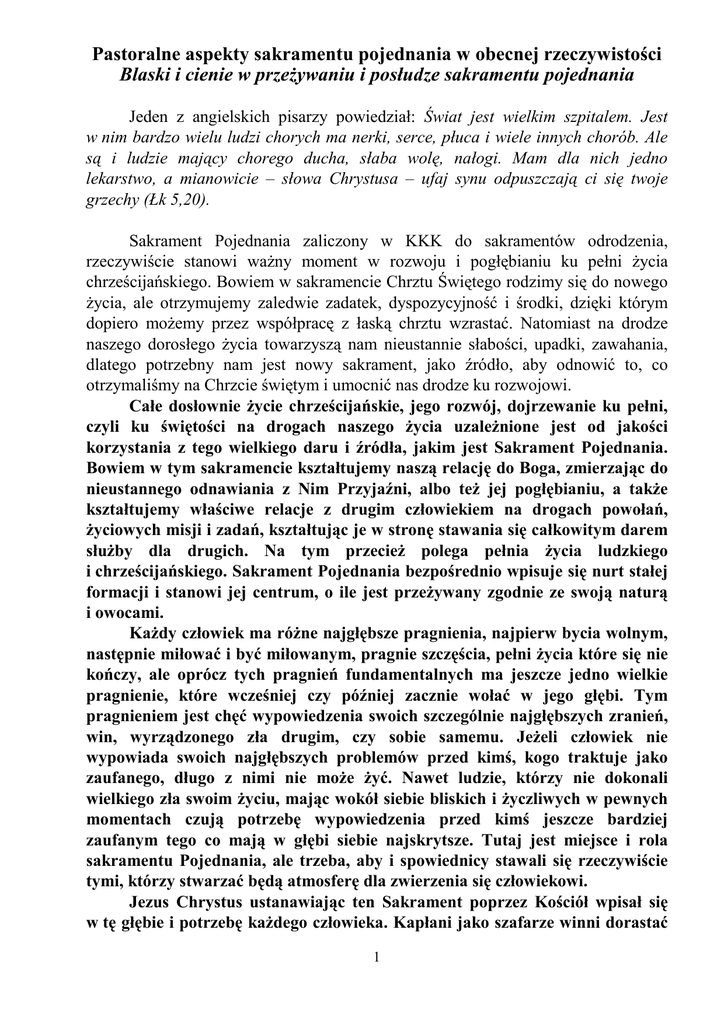 Pastoralne aspekty sakramentu pojednania w obecnej rzeczywistości
Blaski i cienie w przeżywaniu i posłudze sakramentu pojednania

Jeden z angielskich pisarzy powiedział: Świat jest wielkim szpitalem. Jest w nim bardzo wielu ludzi chorych ma nerki, serce, płuca i wiele innych chorób. Ale są i ludzie mający chorego ducha, słaba wolę, nałogi. Mam dla nich jedno lekarstwo, a mianowicie – słowa Chrystusa – ufaj synu odpuszczają ci się twoje grzechy (Łk 5,20).

Sakrament Pojednania zaliczony w KKK do sakramentów odrodzenia, rzeczywiście stanowi ważny moment w rozwoju i pogłębianiu ku pełni życia chrześcijańskiego. Bowiem w sakramencie Chrztu Świętego rodzimy się do nowego życia, ale otrzymujemy zaledwie zadatek, dyspozycyjność i środki, dzięki którym dopiero możemy przez współpracę z łaską chrztu wzrastać. Natomiast na drodze naszego dorosłego życia towarzyszą nam nieustannie słabości, upadki, zawahania, dlatego potrzebny nam jest nowy sakrament, jako źródło, aby odnowić to, co otrzymaliśmy na Chrzcie świętym i umocnić nas drodze ku rozwojowi.
Całe dosłownie życie chrześcijańskie, jego rozwój, dojrzewanie ku pełni, czyli ku świętości na drogach naszego życia uzależnione jest od jakości korzystania z tego wielkiego daru i źródła, jakim jest Sakrament Pojednania. Bowiem w tym sakramencie kształtujemy naszą relację do Boga, zmierzając do nieustannego odnawiania z Nim Przyjaźni, albo też jej pogłębianiu, a także kształtujemy właściwe relacje z drugim człowiekiem na drogach powołań, życiowych misji i zadań, kształtując je w stronę stawania się całkowitym darem służby dla drugich. Na tym przecież polega pełnia życia ludzkiego i chrześcijańskiego. Sakrament Pojednania bezpośrednio wpisuje się nurt stałej formacji i stanowi jej centrum, o ile jest przeżywany zgodnie ze swoją naturą i owocami.
Każdy człowiek ma różne najgłębsze pragnienia, najpierw bycia wolnym, następnie miłować i być miłowanym, pragnie szczęścia, pełni życia które się nie kończy, ale oprócz tych pragnień fundamentalnych ma jeszcze jedno wielkie pragnienie, które wcześniej czy później zacznie wołać w jego głębi. Tym pragnieniem jest chęć wypowiedzenia swoich szczególnie najgłębszych zranień, win, wyrządzonego zła drugim, czy sobie samemu. Jeżeli człowiek nie wypowiada swoich najgłębszych problemów przed kimś, kogo traktuje jako zaufanego, długo z nimi nie może żyć. Nawet ludzie, którzy nie dokonali wielkiego zła swoim życiu, mając wokół siebie bliskich i życzliwych w pewnych momentach czują potrzebę wypowiedzenia przed kimś jeszcze bardziej zaufanym tego co mają w głębi siebie najskrytsze. Tutaj jest miejsce i rola sakramentu Pojednania, ale trzeba, aby i spowiednicy stawali się rzeczywiście tymi, którzy stwarzać będą atmosferę dla zwierzenia się człowiekowi.
Jezus Chrystus ustanawiając ten Sakrament poprzez Kościół wpisał się w tę głębie i potrzebę każdego człowieka. Kapłani jako szafarze winni dorastać

1